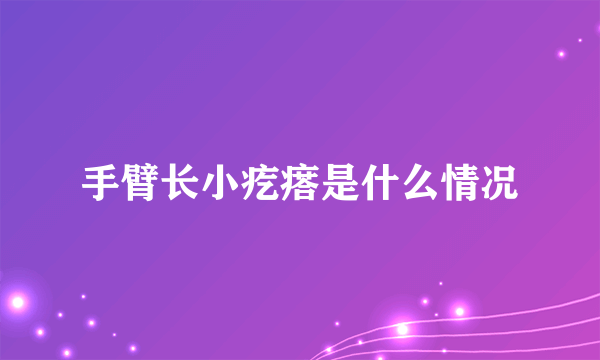 手臂长小疙瘩是什么情况